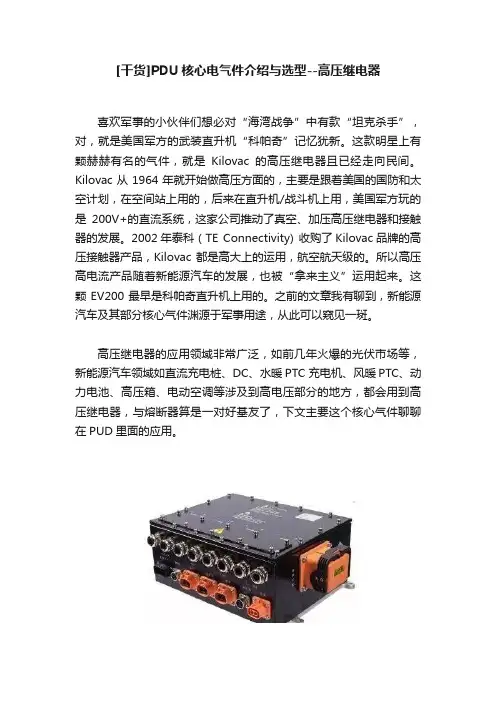 [干货]PDU核心电气件介绍与选型--高压继电器

喜欢军事的小伙伴们想必对“海湾战争”中有款“坦克杀手”，对，就是美国军方的武装直升机“科帕奇”记忆犹新。这款明星上有颗赫赫有名的气件，就是Kilovac的高压继电器且已经走向民间。Kilovac从1964年就开始做高压方面的，主要是跟着美国的国防和太空计划，在空间站上用的，后来在直升机/战斗机上用，美国军方玩的是200V+的直流系统，这家公司推动了真空、加压高压继电器和接触器的发展。2002年泰科（TE Connectivity）收购了Kilovac品牌的高压接触器产品，Kilovac都是高大上的运用，航空航天级的。所以高压高电流产品随着新能源汽车的发展，也被“拿来主义”运用起来。这颗EV200最早是科帕奇直升机上用的。之前的文章我有聊到，新能源汽车及其部分核心气件渊源于军事用途，从此可以窥见一斑。

高压继电器的应用领域非常广泛，如前几年火爆的光伏市场等，新能源汽车领域如直流充电桩、DC、水暖PTC充电机、风暖PTC、动力电池、高压箱、电动空调等涉及到高电压部分的地方，都会用到高压继电器，与熔断器算是一对好基友了，下文主要这个核心气件聊聊在PUD里面的应用。